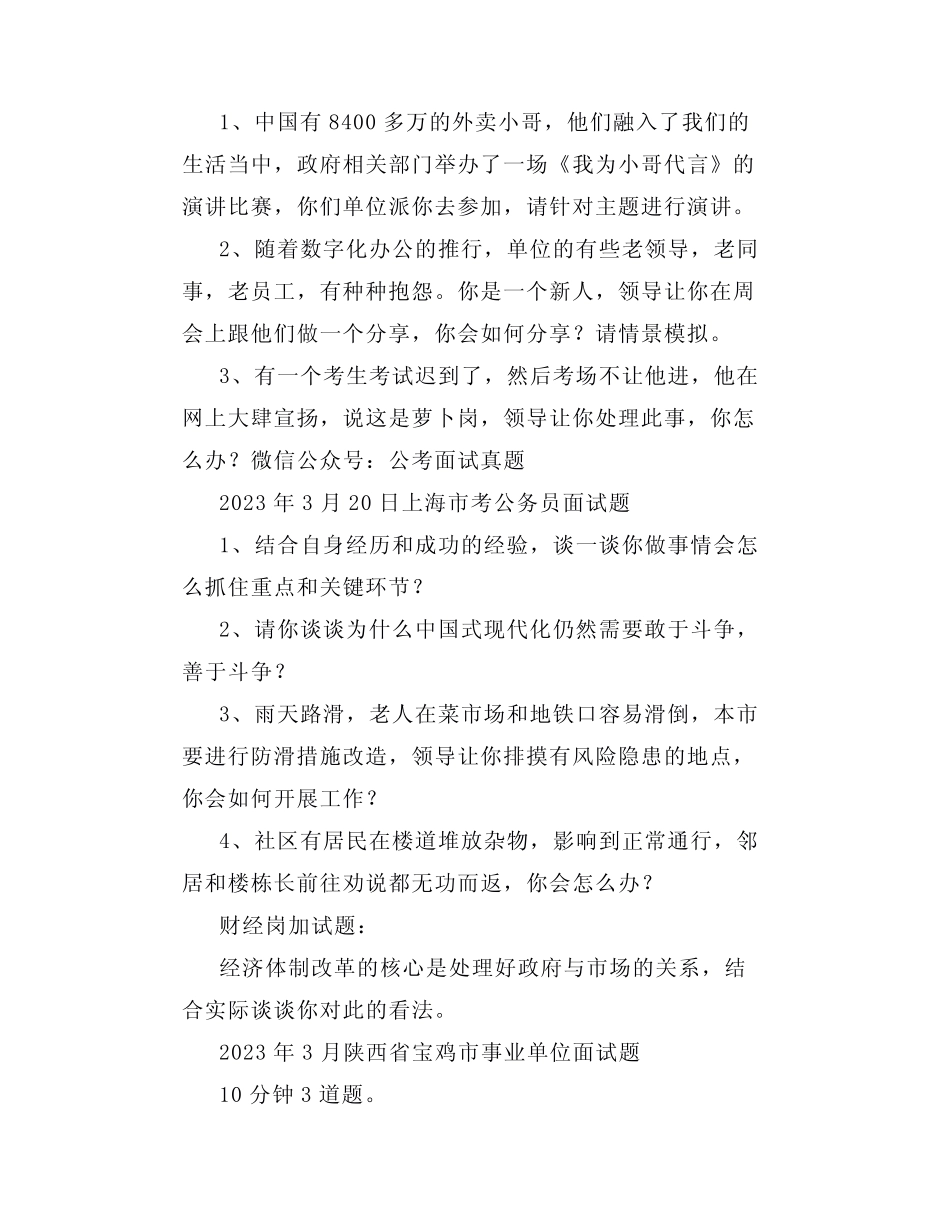 1、中国有 8400 多万的外卖小哥，他们融入了我们的生活当中，政府相关部门举办了一场《我为小哥代言》的演讲比赛，你们单位派你去参加，请针对主题进行演讲。

2、随着数字化办公的推行，单位的有些老领导，老同事，老员工，有种种抱怨。你是一个新人，领导让你在周会上跟他们做一个分享，你会如何分享？请情景模拟。

3、有一个考生考试迟到了，然后考场不让他进，他在网上大肆宣扬，说这是萝卜岗，领导让你处理此事，你怎么办？微信公众号：公考面试真题

2023 年 3 月 20 日上海市考公务员面试题

1、结合自身经历和成功的经验，谈一谈你做事情会怎么抓住重点和关键环节？

2、请你谈谈为什么中国式现代化仍然需要敢于斗争，善于斗争？

3、雨天路滑，老人在菜市场和地铁口容易滑倒，本市要进行防滑措施改造，领导让你排摸有风险隐患的地点，你会如何开展工作？

4、社区有居民在楼道堆放杂物，影响到正常通行，邻居和楼栋长前往劝说都无功而返，你会怎么办？

财经岗加试题：

经济体制改革的核心是处理好政府与市场的关系，结合实际谈谈你对此的看法。

2023 年 3 月陕西省宝鸡市事业单位面试题

10 分钟 3 道题。